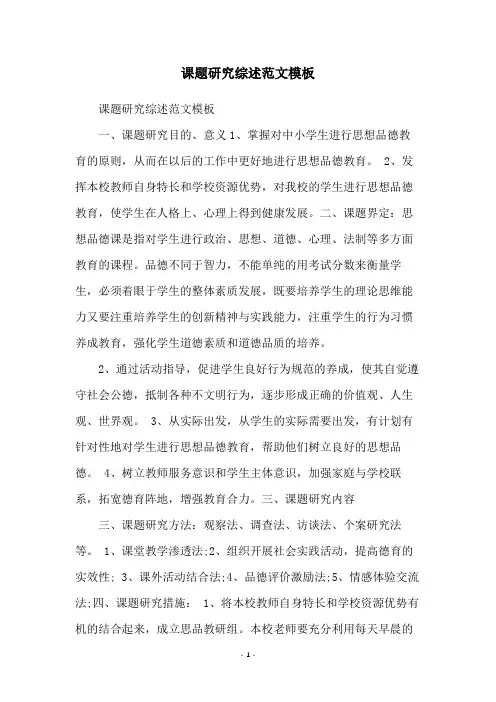 课题研究综述范文模板

课题研究综述范文模板

一、课题研究目的、意义 1、掌握对中小学生进行思想品德教育的原则，从而在以后的工作中更好地进行思想品德教育。 2、发挥本校教师自身特长和学校资源优势，对我校的学生进行思想品德教育，使学生在人格上、心理上得到健康发展。二、课题界定：思想品德课是指对学生进行政治、思想、道德、心理、法制等多方面教育的课程。品德不同于智力，不能单纯的用考试分数来衡量学生，必须着眼于学生的整体素质发展，既要培养学生的理论思维能力又要注重培养学生的创新精神与实践能力，注重学生的行为习惯养成教育，强化学生道德素质和道德品质的培养。

2、通过活动指导，促进学生良好行为规范的养成，使其自觉遵守社会公德，抵制各种不文明行为，逐步形成正确的价值观、人生观、世界观。 3、从实际出发，从学生的实际需要出发，有计划有针对性地对学生进行思想品德教育，帮助他们树立良好的思想品德。 4、树立教师服务意识和学生主体意识，加强家庭与学校联系，拓宽德育阵地，增强教育合力。三、课题研究内容

三、课题研究方法：观察法、调查法、访谈法、个案研究法等。 1、课堂教学渗透法;2、组织开展社会实践活动，提高德育的实效性; 3、课外活动结合法;4、品德评价激励法;5、情感体验交流法;四、课题研究措施： 1、将本校教师自身特长和学校资源优势有机的结合起来，成立思品教研组。本校老师要充分利用每天早晨的

- 1 -